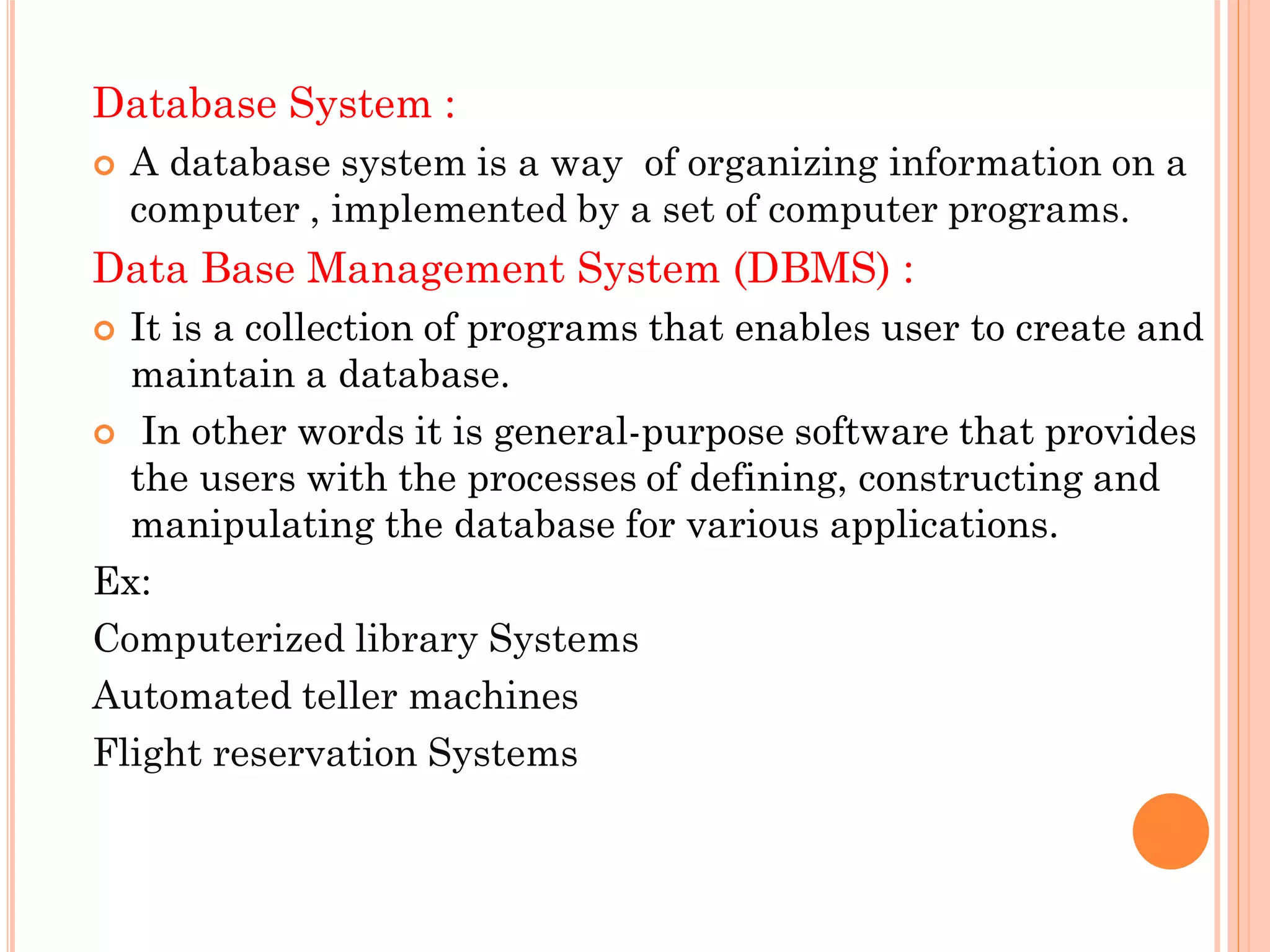 Database System :

A database system is a way  of organizing information on a computer , implemented by a set of computer programs.

Data Base Management System (DBMS) :

It is a collection of programs that enables user to create and maintain a database.

In other words it is general-purpose software that provides the users with the processes of defining, constructing and manipulating the database for various applications.

Ex:

Computerized library Systems

Automated teller machines

Flight reservation Systems